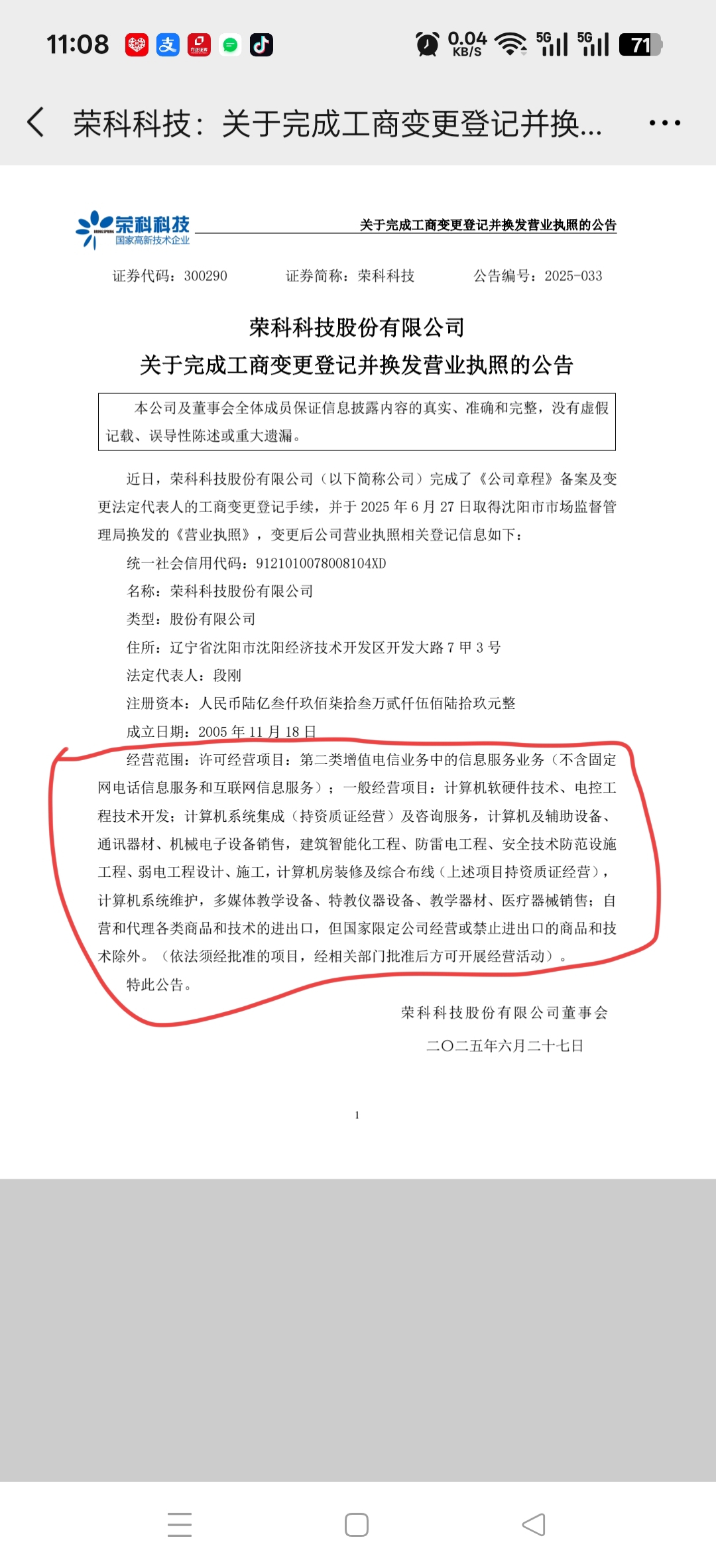 11:08 0.04 KB/S 5G 5G 71

荣科科技：关于完成工商变更登记并换...

荣科科技
国家高新技术企业

关于完成工商变更登记并换发营业执照的公告

证券代码：300290 证券简称：荣科科技 公告编号：2025-033

荣科科技股份有限公司
关于完成工商变更登记并换发营业执照的公告

本公司及董事会全体成员保证信息披露内容的真实、准确和完整，没有虚假记载、误导性陈述或重大遗漏。

近日，荣科科技股份有限公司（以下简称公司）完成了《公司章程》备案及变更法定代表人的工商变更登记手续，并于 2025 年 6 月 27 日取得沈阳市市场监督管理局换发的《营业执照》，变更后公司营业执照相关登记信息如下：

统一社会信用代码：9121010078008104XD

名称：荣科科技股份有限公司

类型：股份有限公司

住所：辽宁省沈阳市沈阳经济技术开发区开发大路 7 甲 3 号

法定代表人：段刚

注册资本：人民币陆亿叁仟玖佰柒拾叁万贰仟伍佰陆拾玖元整

成立日期：2005 年 11 月 18 日

经营范围：许可经营项目：第二类增值电信业务中的信息服务业务（不含固定网电话信息服务和互联网信息服务）；一般经营项目：计算机软硬件技术、电控工程技术开发；计算机系统集成（持资质证经营）及咨询服务，计算机及辅助设备、通讯器材、机械电子设备销售，建筑智能化工程、防雷电工程、安全技术防范设施工程、弱电工程设计、施工，计算机房装修及综合布线（上述项目持资质证经营），计算机系统维护，多媒体教学设备、特教仪器设备、教学器材、医疗器械销售；自营和代理各类商品和技术的进出口，但国家限定公司经营或禁止进出口的商品和技术除外。（依法须经批准的项目，经相关部门批准后方可开展经营活动）。

特此公告。

荣科科技股份有限公司董事会

二〇二五年六月二十七日

1